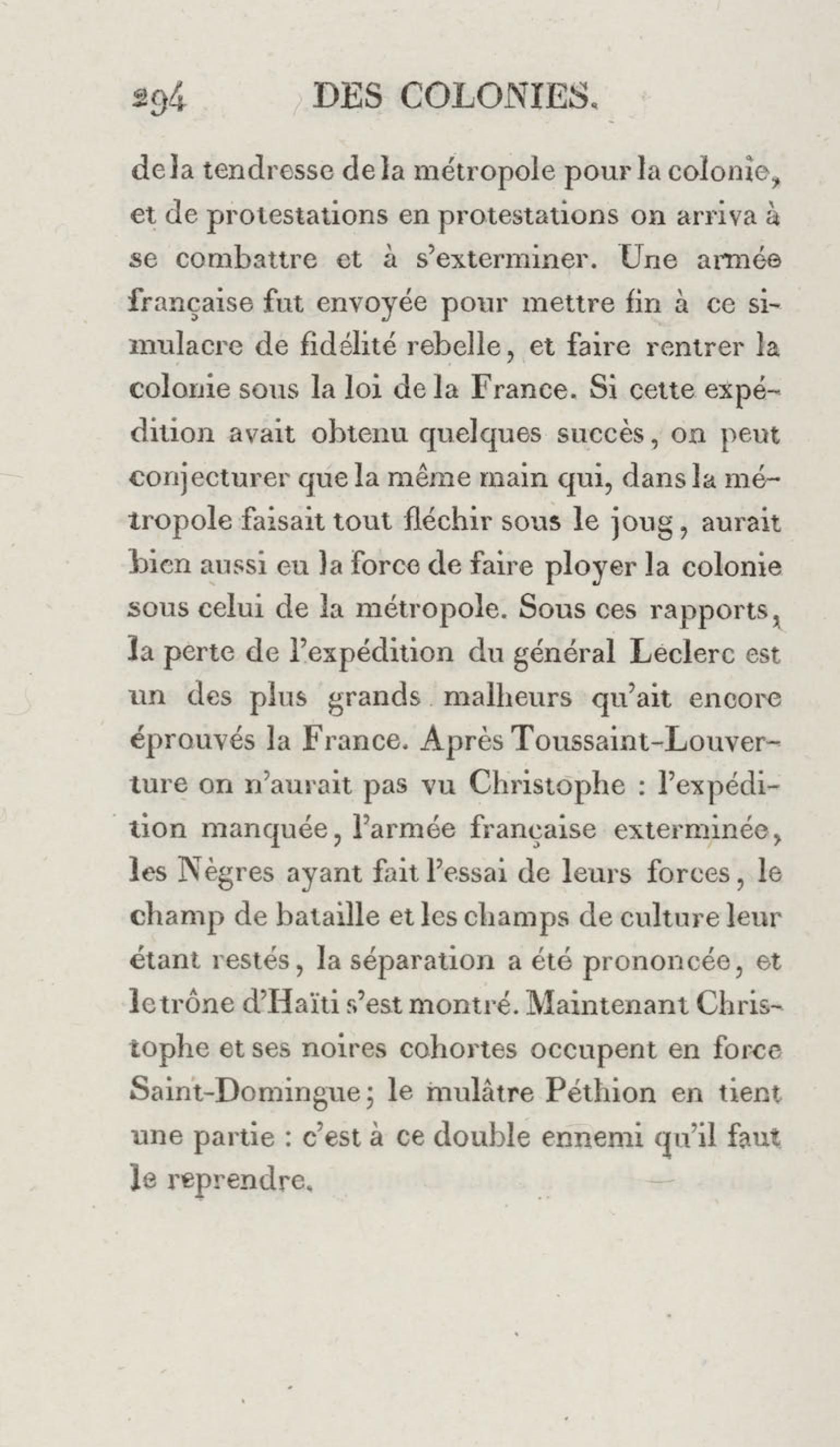 294 DES COLONIES.

de la tendresse de la métropole pour la colonie, et de protestations en protestations on arriva à se combattre et à s'exterminer. Une armée française fut envoyée pour mettre fin à ce simulacre de fidélité rebelle, et faire rentrer la colonie sous la loi de la France. Si cette expédition avait obtenu quelques succès, on peut conjecturer que la même main qui, dans la métropole faisait tout fléchir sous le joug, aurait bien aussi eu la force de faire ployer la colonie sous celui de la métropole. Sous ces rapports, la perte de l'expédition du général Leclerc est un des plus grands malheurs qu'ait encore éprouvés la France. Après Toussaint-Louverture on n'aurait pas vu Christophe : l'expédition manquée, l'armée française exterminée, les Nègres ayant fait l'essai de leurs forces, le champ de bataille et les champs de culture leur étant restés, la séparation a été prononcée, et le trône d'Haïti s'est montré. Maintenant Christophe et ses noires cohortes occupent en force Saint-Domingue; le mulâtre Péthion en tient une partie : c'est à ce double ennemi qu'il faut le reprendre.